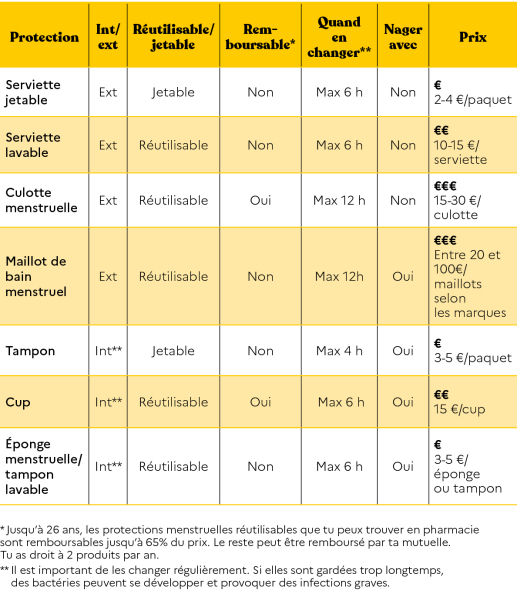 | Protection | Int/ ext | Réutilisable/ jetable | Remboursable* | Quand en changer** | Nager avec | Prix |
|---|---|---|---|---|---|---|
| Serviette jetable | Ext | Jetable | Non | Max 6 h | Non | € 2-4 €/paquet |
| Serviette lavable | Ext | Réutilisable | Non | Max 6 h | Non | €€ 10-15 €/ serviette |
| Culotte menstruelle | Ext | Réutilisable | Oui | Max 12 h | Non | €€€ 15-30 €/ culotte |
| Maillot de bain menstruel | Ext | Réutilisable | Non | Max 12h | Oui | €€€ Entre 20 et 100€/ maillots selon les marques |
| Tampon | Int** | Jetable | Non | Max 4 h | Oui | € 3-5 €/paquet |
| Cup | Int** | Réutilisable | Oui | Max 6 h | Oui | €€ 15 €/cup |
| Éponge menstruelle/ tampon lavable | Int** | Réutilisable | Non | Max 6 h | Oui | € 3-5 €/ éponge ou tampon |

* Jusqu'à 26 ans, les protections menstruelles réutilisables que tu peux trouver en pharmacie sont remboursables jusqu'à 65% du prix. Le reste peut être remboursé par ta mutuelle. Tu as droit à 2 produits par an.

** Il est important de les changer régulièrement. Si elles sont gardées trop longtemps, des bactéries peuvent se développer et provoquer des infections graves.